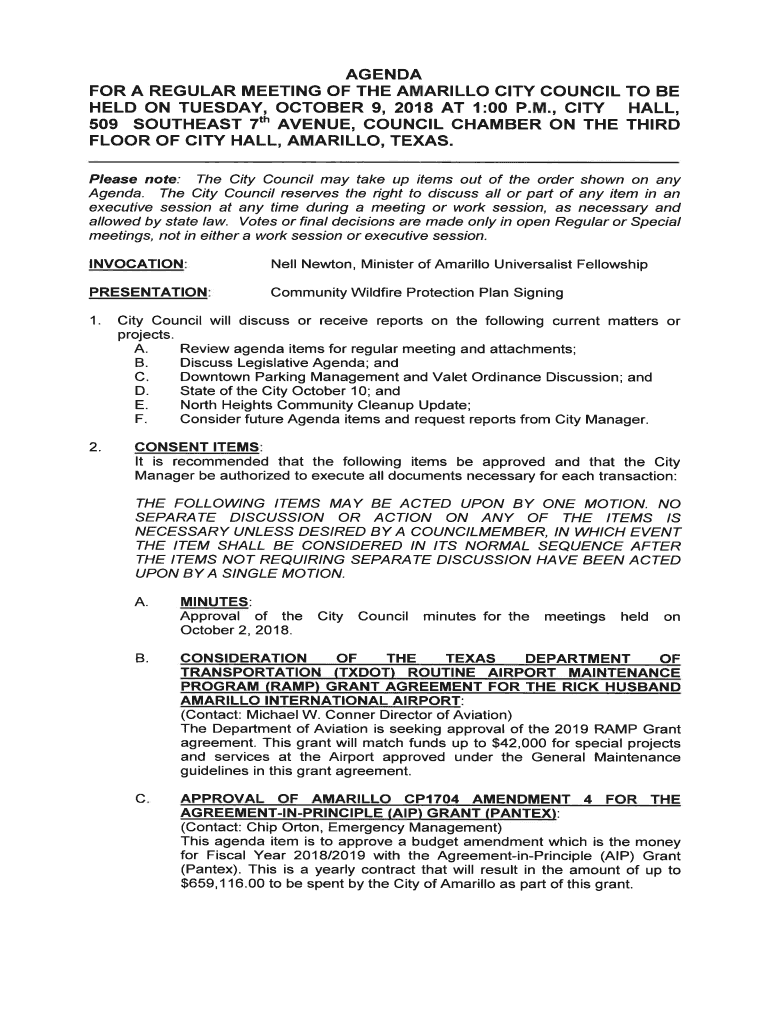 AGENDA
FOR A REGULAR MEETING OF THE AMARILLO CITY COUNCIL TO BE HELD ON TUESDAY, OCTOBER 9, 2018 AT 1:00 P.M., CITY HALL, 509 SOUTHEAST 7$^{th}$ AVENUE, COUNCIL CHAMBER ON THE THIRD FLOOR OF CITY HALL, AMARILLO, TEXAS.

Please note: The City Council may take up items out of the order shown on any Agenda. The City Council reserves the right to discuss all or part of any item in an executive session at any time during a meeting or work session, as necessary and allowed by state law. Votes or final decisions are made only in open Regular or Special meetings, not in either a work session or executive session.

INVOCATION: Nell Newton, Minister of Amarillo Universalist Fellowship

PRESENTATION: Community Wildfire Protection Plan Signing

1. City Council will discuss or receive reports on the following current matters or projects.
A. Review agenda items for regular meeting and attachments;
B. Discuss Legislative Agenda; and
C. Downtown Parking Management and Valet Ordinance Discussion; and
D. State of the City October 10; and
E. North Heights Community Cleanup Update;
F. Consider future Agenda items and request reports from City Manager.

2. CONSENT ITEMS:
It is recommended that the following items be approved and that the City Manager be authorized to execute all documents necessary for each transaction:

THE FOLLOWING ITEMS MAY BE ACTED UPON BY ONE MOTION. NO SEPARATE DISCUSSION OR ACTION ON ANY OF THE ITEMS IS NECESSARY UNLESS DESIRED BY A COUNCILMEMBER, IN WHICH EVENT THE ITEM SHALL BE CONSIDERED IN ITS NORMAL SEQUENCE AFTER THE ITEMS NOT REQUIRING SEPARATE DISCUSSION HAVE BEEN ACTED UPON BY A SINGLE MOTION.

A. MINUTES:
Approval of the City Council minutes for the meetings held on October 2, 2018.

B. CONSIDERATION OF THE TEXAS DEPARTMENT OF TRANSPORTATION (TXDOT) ROUTINE AIRPORT MAINTENANCE PROGRAM (RAMP) GRANT AGREEMENT FOR THE RICK HUSBAND AMARILLO INTERNATIONAL AIRPORT:
(Contact: Michael W. Conner Director of Aviation)
The Department of Aviation is seeking approval of the 2019 RAMP Grant agreement. This grant will match funds up to $42,000 for special projects and services at the Airport approved under the General Maintenance guidelines in this grant agreement.

C. APPROVAL OF AMARILLO CP1704 AMENDMENT 4 FOR THE AGREEMENT-IN-PRINCIPLE (AIP) GRANT (PANTEX):
(Contact: Chip Orton, Emergency Management)
This agenda item is to approve a budget amendment which is the money for Fiscal Year 2018/2019 with the Agreement-in-Principle (AIP) Grant (Pantex). This is a yearly contract that will result in the amount of up to $659,116.00 to be spent by the City of Amarillo as part of this grant.